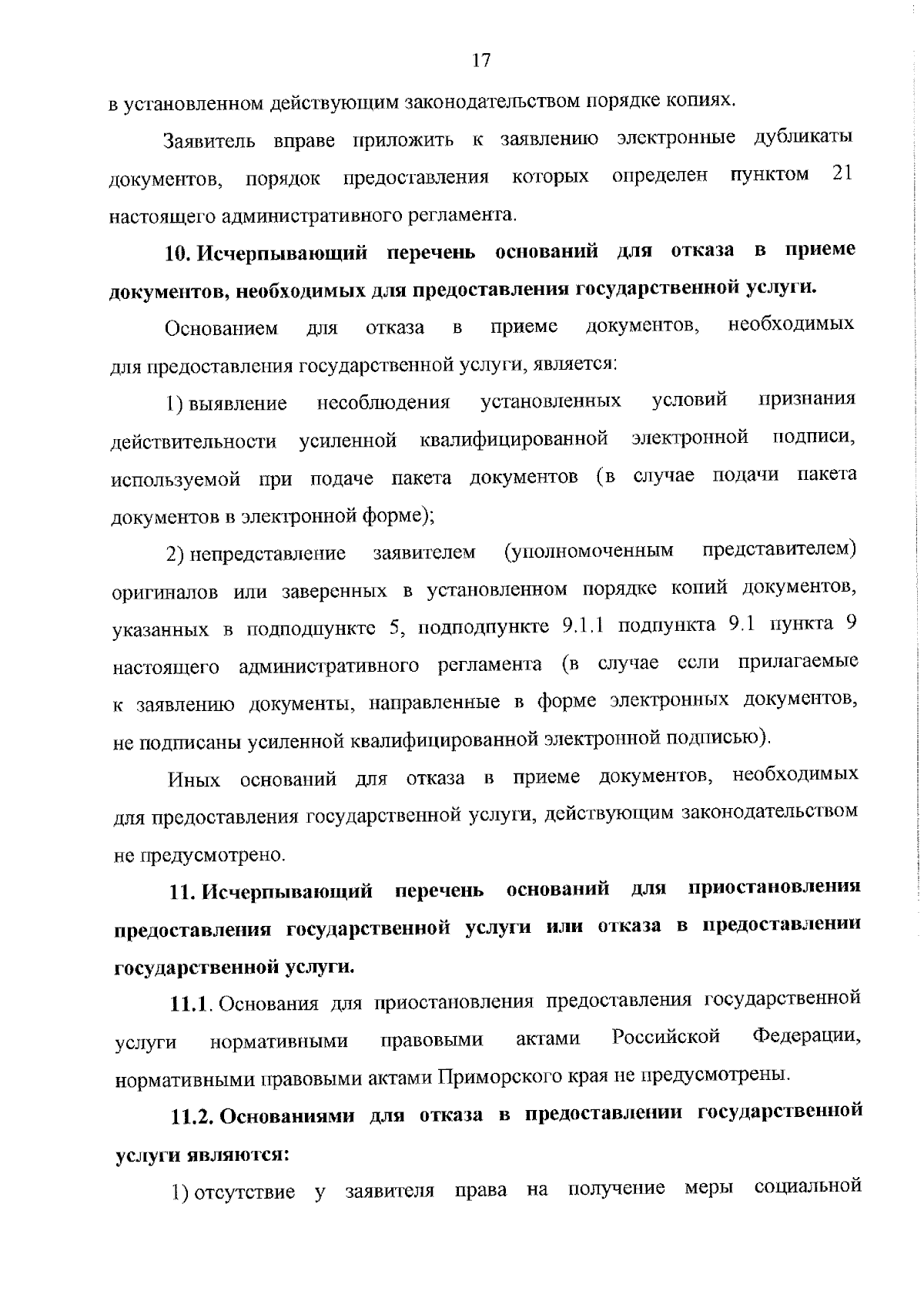 17

в установленном действующим законодательством порядке копиях.

Заявитель вправе приложить к заявлению электронные дубликаты документов, порядок предоставления которых определен пунктом 21 настоящего административного регламента.

10. Исчерпывающий перечень оснований для отказа в приеме документов, необходимых для предоставления государственной услуги.

Основанием для отказа в приеме документов, необходимых для предоставления государственной услуги, является:

1) выявление несоблюдения установленных условий признания действительности усиленной квалифицированной электронной подписи, используемой при подаче пакета документов (в случае подачи пакета документов в электронной форме);

2) непредставление заявителем (уполномоченным представителем) оригиналов или заверенных в установленном порядке копий документов, указанных в подподпункте 5, подподпункте 9.1.1 подпункта 9.1 пункта 9 настоящего административного регламента (в случае если прилагаемые к заявлению документы, направленные в форме электронных документов, не подписаны усиленной квалифицированной электронной подписью).

Иных оснований для отказа в приеме документов, необходимых для предоставления государственной услуги, действующим законодательством не предусмотрено.

11. Исчерпывающий перечень оснований для приостановления предоставления государственной услуги или отказа в предоставлении государственной услуги.

11.1. Основания для приостановления предоставления государственной услуги нормативными правовыми актами Российской Федерации, нормативными правовыми актами Приморского края не предусмотрены.

11.2. Основаниями для отказа в предоставлении государственной услуги являются:

1) отсутствие у заявителя права на получение меры социальной